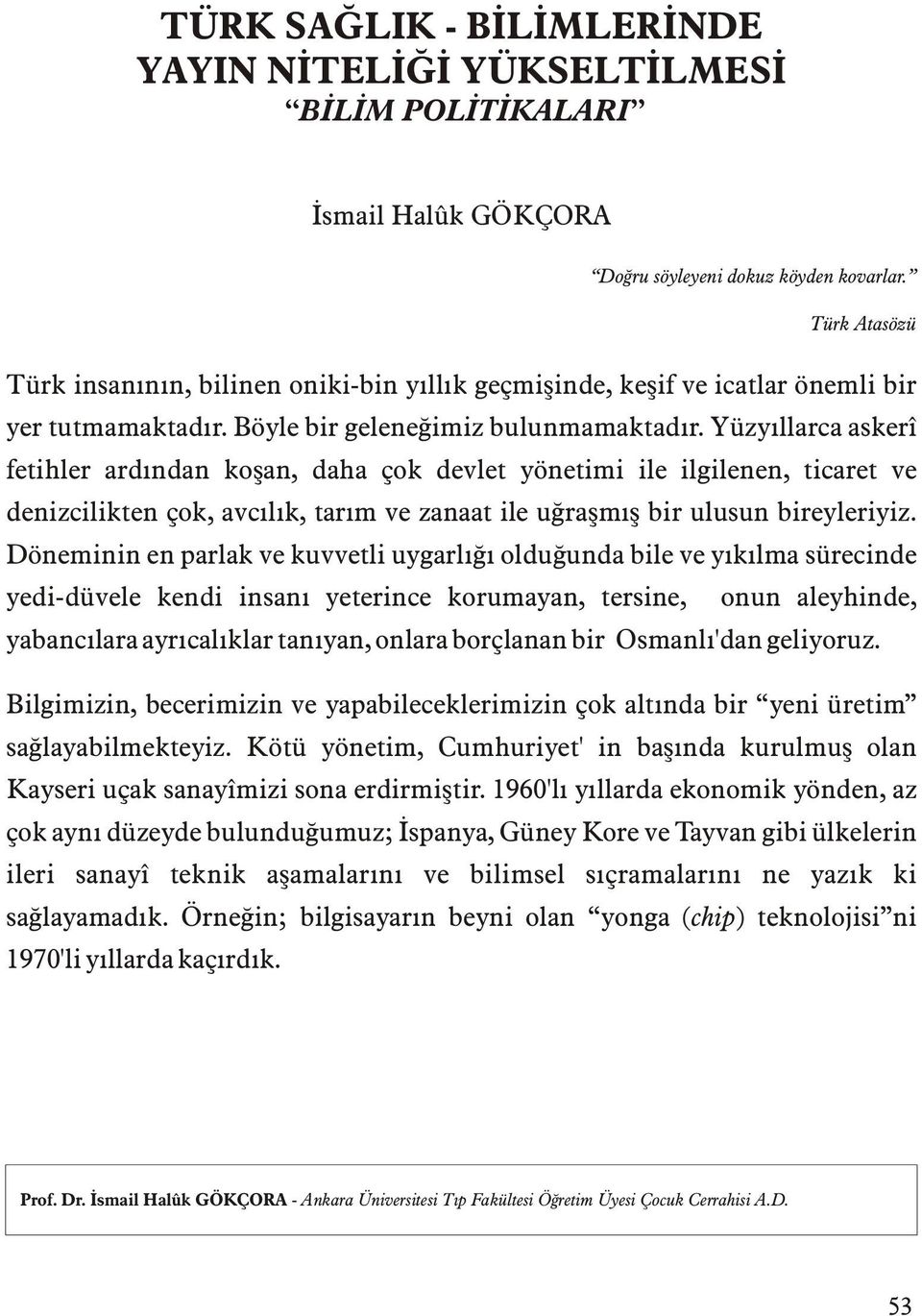 TÜRK SAĞLIK - BİLİMLERİNDE YAYIN NİTELİĞİ YÜKSELTİLMESİ
“BİLİM POLİTİKALARI”

İsmail Halûk GÖKÇORA

“Doğru söyleyeni dokuz köyden kovarlar.”

Türk Atasözü

Türk insanının, bilinen oniki-bin yıllık geçmişinde, keşif ve icatlar önemli bir yer tutmamaktadır. Böyle bir geleneğimiz bulunmamaktadır. Yüzyıllarca askerî fetihler ardından koşan, daha çok devlet yönetimi ile ilgilenen, ticaret ve denizcilikten çok, avcılık, tarım ve zanaat ile uğraşmış bir ulusun bireyleriyiz. Döneminin en parlak ve kuvvetli uygarlığı olduğunda bile ve yıkılma sürecinde yedi-düvele kendi insanı yeterince korumayan, tersine, onun aleyhinde, yabancılara ayrıcalıklar tanıyan, onlara borçlanan bir Osmanlı'dan geliyoruz.

Bilgimizin, becerimizin ve yapabileceklerimizin çok altında bir “yeni üretim” sağlayabilmekteyiz. Kötü yönetim, Cumhuriyet' in başında kurulmuş olan Kayseri uçak sanayîmizi sona erdirmiştir. 1960'lı yıllarda ekonomik yönden, az çok aynı düzeyde bulunduğumuz; İspanya, Güney Kore ve Tayvan gibi ülkelerin ileri sanayî teknik aşamalarını ve bilimsel sıçramalarını ne yazık ki sağlayamadık. Örneğin; bilgisayarın beyni olan “yonga (chip) teknolojisi”ni 1970'li yıllarda kaçırdık.

Prof. Dr. İsmail Halûk GÖKÇORA - Ankara Üniversitesi Tıp Fakültesi Öğretim Üyesi Çocuk Cerrahisi A.D.

53